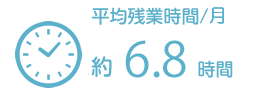 平均残業時間/月

約 6.8 時間